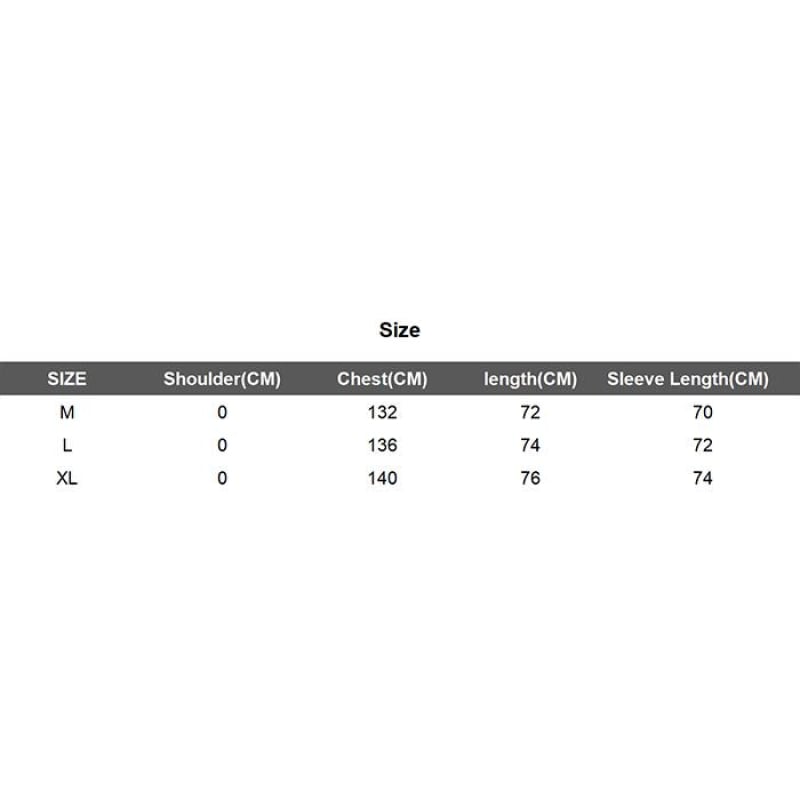 Size

| SIZE | Shoulder(CM) | Chest(CM) | length(CM) | Sleeve Length(CM) |
|---|---|---|---|---|
| M | 0 | 132 | 72 | 70 |
| L | 0 | 136 | 74 | 72 |
| XL | 0 | 140 | 76 | 74 |